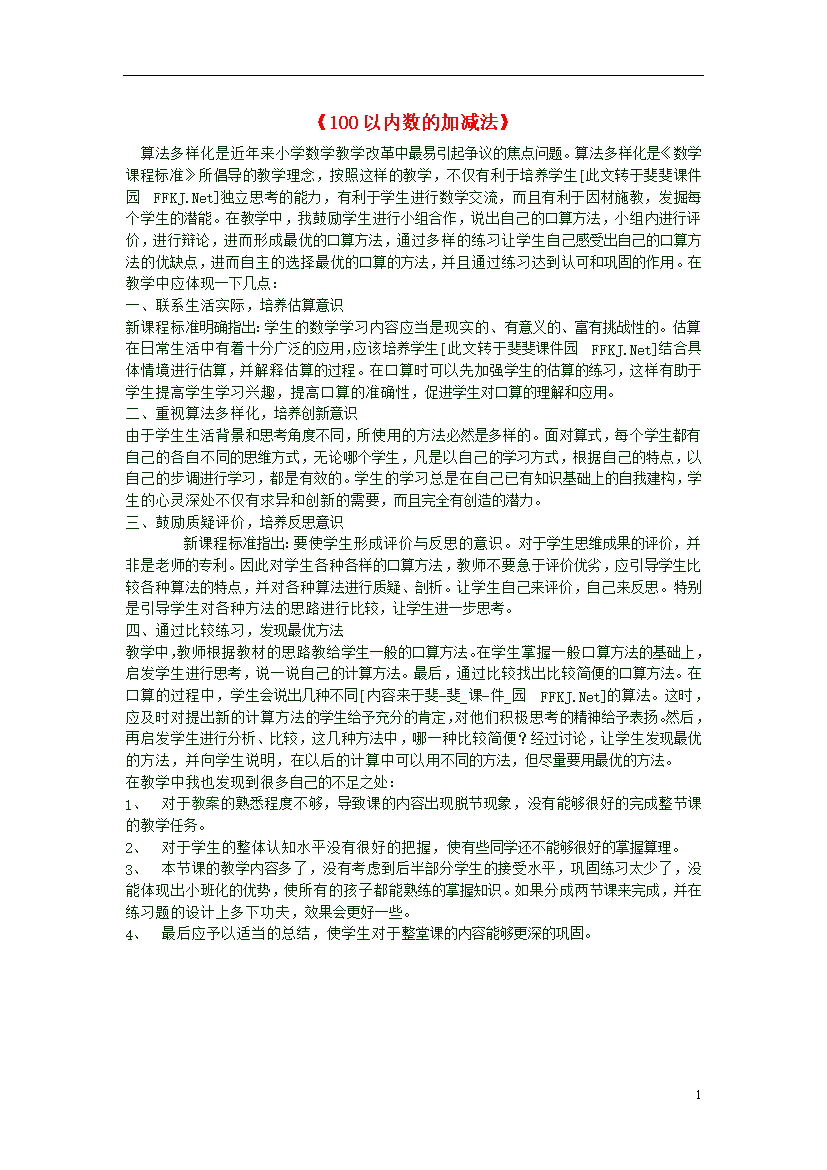 《100以内数的加减法》

算法多样化是近年来小学数学教学改革中最易引起争议的焦点问题。算法多样化是《数学课程标准》所倡导的教学理念，按照这样的教学，不仅有利于培养学生[此文转于斐斐课件园 FFKJ.Net]独立思考的能力，有利于学生进行数学交流，而且有利于因材施教，发掘每个学生的潜能。在教学中，我鼓励学生进行小组合作，说出自己的口算方法，小组内进行评价，进行辩论，进而形成最优的口算方法，通过多样的练习让学生自己感受出自己的口算方法的优缺点，进而自主的选择最优的口算的方法，并且通过练习达到认可和巩固的作用。在教学中应体现一下几点：

一、联系生活实际，培养估算意识

新课程标准明确指出：学生的数学学习内容应当是现实的、有意义的、富有挑战性的。估算在日常生活中有着十分广泛的应用，应该培养学生[此文转于斐斐课件园 FFKJ.Net]结合具体情境进行估算，并解释估算的过程。在口算时可以先加强学生的估算的练习，这样有助于学生提高学生学习兴趣，提高口算的准确性，促进学生对口算的理解和应用。

二、重视算法多样化，培养创新意识

由于学生生活背景和思考角度不同，所使用的方法必然是多样的。面对算式，每个学生都有自己的各自不同的思维方式，无论哪个学生，凡是以自己的学习方式，根据自己的特点，以自己的步调进行学习，都是有效的。学生的学习总是在自己已有知识基础上的自我建构，学生的心灵深处不仅有求异和创新的需要，而且完全有创造的潜力。

三、鼓励质疑评价，培养反思意识

新课程标准指出：要使学生形成评价与反思的意识。对于学生思维成果的评价，并非是老师的专利。因此对学生各种各样的口算方法，教师不要急于评价优劣，应引导学生比较各种算法的特点，并对各种算法进行质疑、剖析。让学生自己来评价，自己来反思。特别是引导学生对各种方法的思路进行比较，让学生进一步思考。

四、通过比较练习，发现最优方法

教学中，教师根据教材的思路教给学生一般的口算方法。在学生掌握一般口算方法的基础上，启发学生进行思考，说一说自己的计算方法。最后，通过比较找出比较简便的口算方法。在口算的过程中，学生会说出几种不同[内容来于斐-斐_课-件_园 FFKJ.Net]的算法。这时，应及时对提出新的计算方法的学生给予充分的肯定，对他们积极思考的精神给予表扬。然后，再启发学生进行分析、比较，这几种方法中，哪一种比较简便？经过讨论，让学生发现最优的方法，并向学生说明，在以后的计算中可以用不同的方法，但尽量要用最优的方法。

在教学中我也发现到很多自己的不足之处：

1、 对于教案的熟悉程度不够，导致课的内容出现脱节现象，没有能够很好的完成整节课的教学任务。

2、 对于学生的整体认知水平没有很好的把握，使有些同学还不能够很好的掌握算理。

3、 本节课的教学内容多了，没有考虑到后半部分学生的接受水平，巩固练习太少了，没能体现出小班化的优势，使所有的孩子都能熟练的掌握知识。如果分成两节课来完成，并在练习题的设计上多下功夫，效果会更好一些。

4、 最后应予以适当的总结，使学生对于整堂课的内容能够更深的巩固。

1